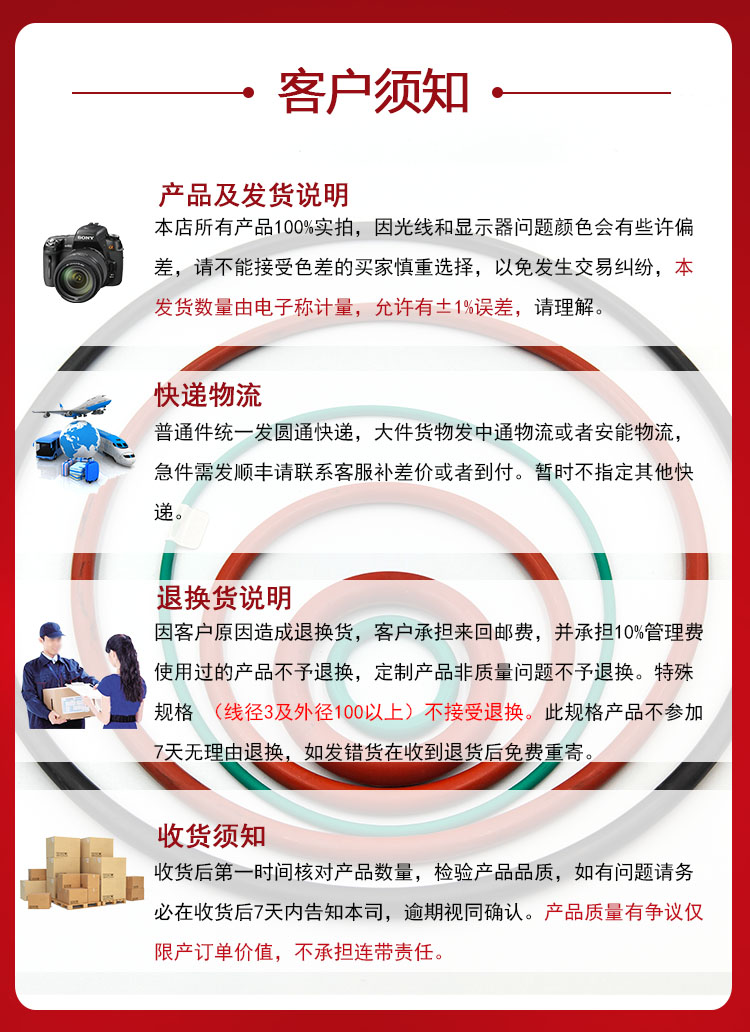 客户须知

产品及发货说明
本店所有产品100%实拍，因光线和显示器问题颜色会有些许偏差，请不能接受色差的买家慎重选择，以免发生交易纠纷，本发货数量由电子称计量，允许有±1%误差，请理解。

快递物流
普通件统一发圆通快递，大件货物发中通物流或者安能物流，急件需发顺丰请联系客服补差价或者到付。暂时不指定其他快递。

退换货说明
因客户原因造成退换货，客户承担来回邮费，并承担10%管理费使用过的产品不予退换，定制产品非质量问题不予退换。特殊规格 （线径3及外径100以上）不接受退换。此规格产品不参加7天无理由退换，如发错货在收到退货后免费重寄。

收货须知
收货后第一时间核对产品数量，检验产品品质，如有问题请务必在收货后7天内告知本司，逾期视同确认。产品质量有争议仅限产订单价值，不承担连带责任。